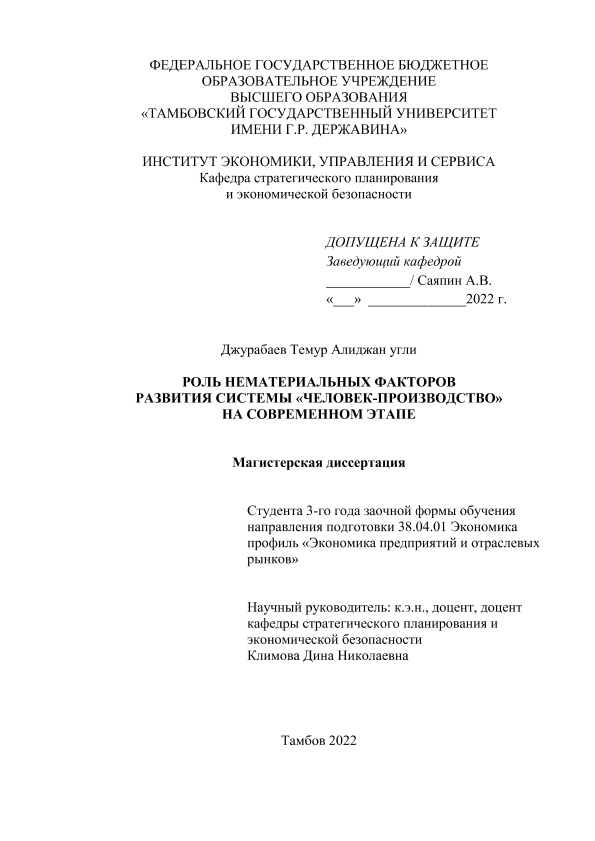 ФЕДЕРАЛЬНОЕ ГОСУДАРСТВЕННОЕ БЮДЖЕТНОЕ ОБРАЗОВАТЕЛЬНОЕ УЧРЕЖДЕНИЕ ВЫСШЕГО ОБРАЗОВАНИЯ «ТАМБОВСКИЙ ГОСУДАРСТВЕННЫЙ УНИВЕРСИТЕТ ИМЕНИ Г.Р. ДЕРЖАВИНА»

ИНСТИТУТ ЭКОНОМИКИ, УПРАВЛЕНИЯ И СЕРВИСА
Кафедра стратегического планирования и экономической безопасности

ДОПУЩЕНА К ЗАЩИТЕ
Заведующий кафедрой
____________/ Саяпин А.В.
«___» ______________2022 г.

Джурабаев Темур Алиджан угли

РОЛЬ НЕМАТЕРИАЛЬНЫХ ФАКТОРОВ РАЗВИТИЯ СИСТЕМЫ «ЧЕЛОВЕК-ПРОИЗВОДСТВО» НА СОВРЕМЕННОМ ЭТАПЕ

Магистерская диссертация

Студента 3-го года заочной формы обучения направления подготовки 38.04.01 Экономика профиль «Экономика предприятий и отраслевых рынков»

Научный руководитель: к.э.н., доцент, доцент кафедры стратегического планирования и экономической безопасности
Климова Дина Николаевна

Тамбов 2022